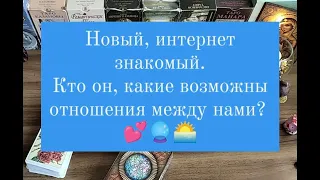 Новый, интернет знакомый.
Кто он, какие возможны отношения между нами?
💕🔮🌅